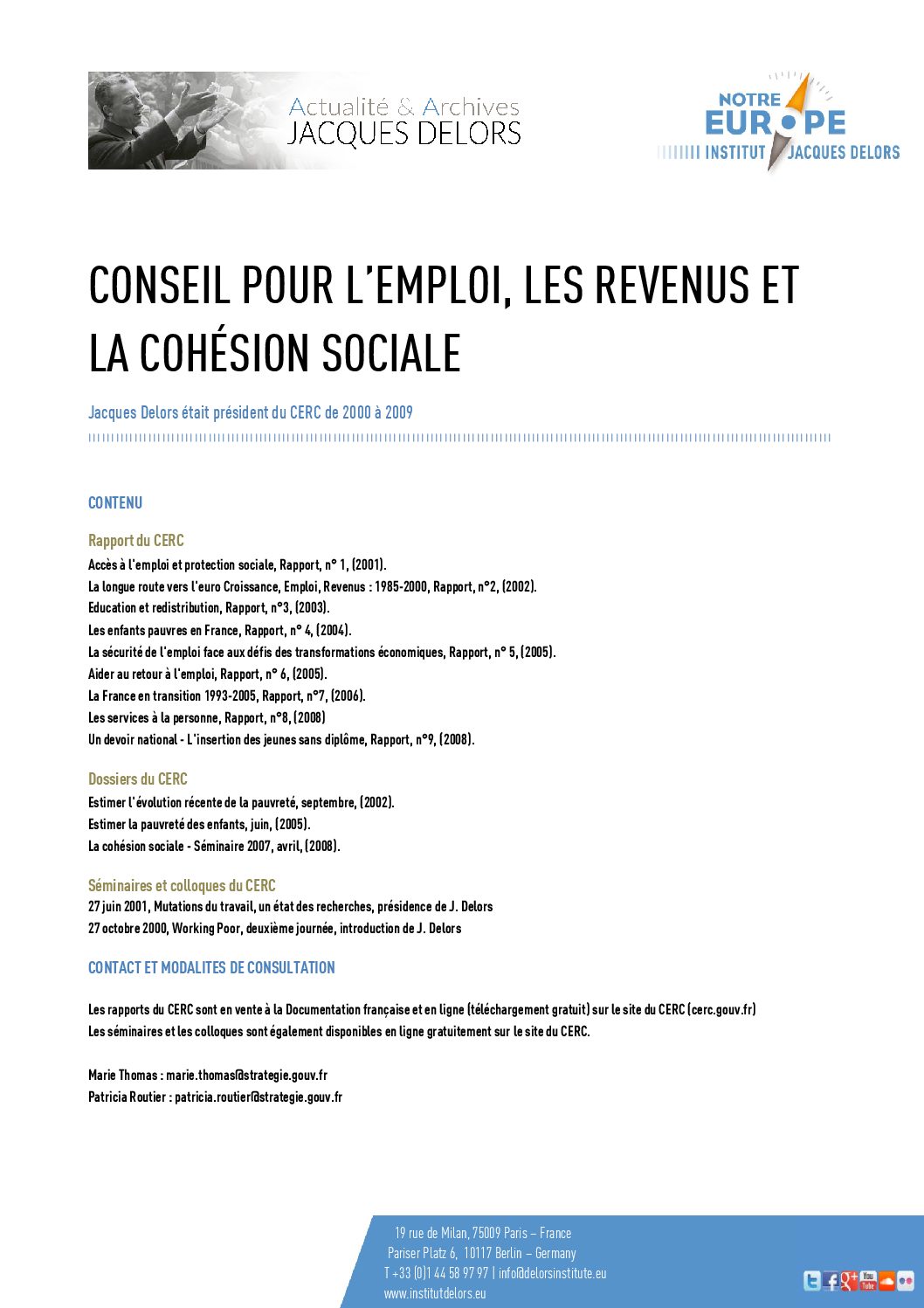 Actualité & Archives
JACQUES DELORS

NOTRE EUROPE
INSTITUT JACQUES DELORS

CONSEIL POUR L'EMPLOI, LES REVENUS ET LA COHÉSION SOCIALE

Jacques Delors était président du CERC de 2000 à 2009

CONTENU

Rapport du CERC
Accès à l'emploi et protection sociale, Rapport, n° 1, (2001).
La longue route vers l'euro Croissance, Emploi, Revenus : 1985-2000, Rapport, n°2, (2002).
Education et redistribution, Rapport, n°3, (2003).
Les enfants pauvres en France, Rapport, n° 4, (2004).
La sécurité de l'emploi face aux défis des transformations économiques, Rapport, n° 5, (2005).
Aider au retour à l'emploi, Rapport, n° 6, (2005).
La France en transition 1993-2005, Rapport, n°7, (2006).
Les services à la personne, Rapport, n°8, (2008)
Un devoir national - L'insertion des jeunes sans diplôme, Rapport, n°9, (2008).

Dossiers du CERC
Estimer l'évolution récente de la pauvreté, septembre, (2002).
Estimer la pauvreté des enfants, juin, (2005).
La cohésion sociale - Séminaire 2007, avril, (2008).

Séminaires et colloques du CERC
27 juin 2001, Mutations du travail, un état des recherches, présidence de J. Delors
27 octobre 2000, Working Poor, deuxième journée, introduction de J. Delors

CONTACT ET MODALITES DE CONSULTATION

Les rapports du CERC sont en vente à la Documentation française et en ligne (téléchargement gratuit) sur le site du CERC (cerc.gouv.fr)
Les séminaires et les colloques sont également disponibles en ligne gratuitement sur le site du CERC.

Marie Thomas : marie.thomas@strategie.gouv.fr
Patricia Routier : patricia.routier@strategie.gouv.fr

19 rue de Milan, 75009 Paris – France
Pariser Platz 6, 10117 Berlin – Germany
T +33 (0)1 44 58 97 97 | info@delorsinstitute.eu
www.institutdelors.eu